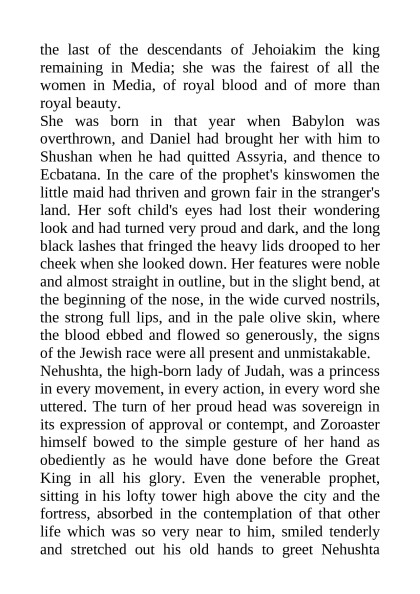 the last of the descendants of Jehoiakim the king remaining in Media; she was the fairest of all the women in Media, of royal blood and of more than royal beauty.

She was born in that year when Babylon was overthrown, and Daniel had brought her with him to Shushan when he had quitted Assyria, and thence to Ecbatana. In the care of the prophet's kinswomen the little maid had thriven and grown fair in the stranger's land. Her soft child's eyes had lost their wondering look and had turned very proud and dark, and the long black lashes that fringed the heavy lids drooped to her cheek when she looked down. Her features were noble and almost straight in outline, but in the slight bend, at the beginning of the nose, in the wide curved nostrils, the strong full lips, and in the pale olive skin, where the blood ebbed and flowed so generously, the signs of the Jewish race were all present and unmistakable.

Nehushta, the high-born lady of Judah, was a princess in every movement, in every action, in every word she uttered. The turn of her proud head was sovereign in its expression of approval or contempt, and Zoroaster himself bowed to the simple gesture of her hand as obediently as he would have done before the Great King in all his glory. Even the venerable prophet, sitting in his lofty tower high above the city and the fortress, absorbed in the contemplation of that other life which was so very near to him, smiled tenderly and stretched out his old hands to greet Nehushta